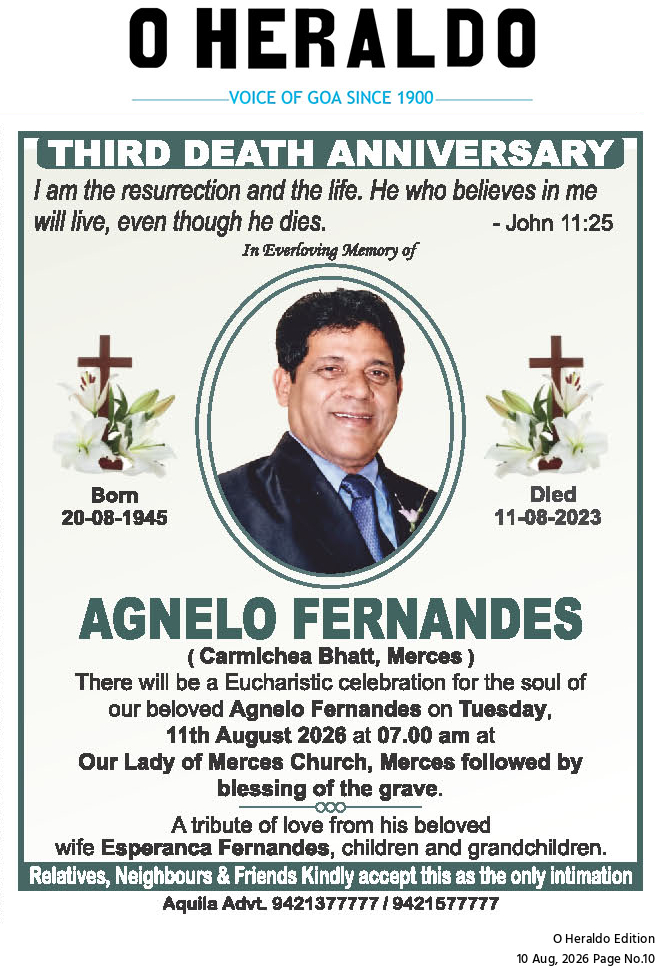 O HERALDO

VOICE OF GOA SINCE 1900

THIRD DEATH ANNIVERSARY

I am the resurrection and the life. He who believes in me will live, even though he dies. - John 11:25

In Everloving Memory of

Born
20-08-1945

Died
11-08-2023

AGNELO FERNANDES

( Carmichea Bhatt, Merces )

There will be a Eucharistic celebration for the soul of our beloved Agnelo Fernandes on Tuesday, 11th August 2026 at 07.00 am at Our Lady of Merces Church, Merces followed by blessing of the grave.

A tribute of love from his beloved wife Esperanca Fernandes, children and grandchildren.

Relatives, Neighbours & Friends Kindly accept this as the only intimation

Aquila Advt. 9421377777 / 9421577777

O Heraldo Edition
10 Aug, 2026 Page No.10